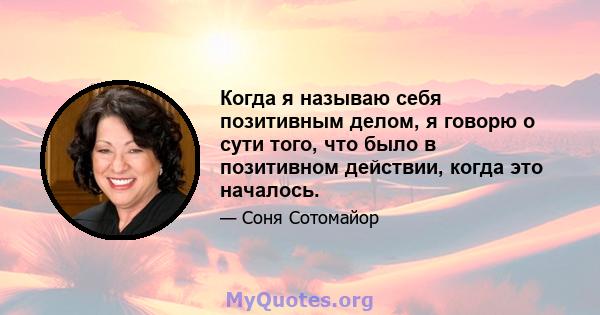 Когда я называю себя позитивным делом, я говорю о сути того, что было в позитивном действии, когда это началось.

— Соня Сотомайор

MyQuotes.org